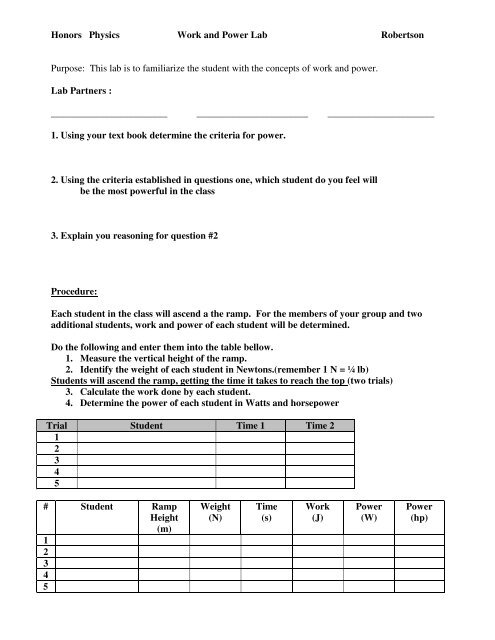 Honors Physics Work and Power Lab Robertson

Purpose: This lab is to familiarize the student with the concepts of work and power.

Lab Partners :

1. Using your text book determine the criteria for power.

2. Using the criteria established in questions one, which student do you feel will be the most powerful in the class

3. Explain you reasoning for question #2

Procedure:

Each student in the class will ascend a the ramp. For the members of your group and two additional students, work and power of each student will be determined.

Do the following and enter them into the table bellow.
1. Measure the vertical height of the ramp.
2. Identify the weight of each student in Newtons.(remember 1 N = ¼ lb)
Students will ascend the ramp, getting the time it takes to reach the top (two trials)
3. Calculate the work done by each student.
4. Determine the power of each student in Watts and horsepower

| Trial | Student | Time 1 | Time 2 |
|---|---|---|---|
| 1 | | | |
| 2 | | | |
| 3 | | | |
| 4 | | | |
| 5 | | | |

| # | Student | Ramp Height (m) | Weight (N) | Time (s) | Work (J) | Power (W) | Power (hp) |
|---|---|---|---|---|---|---|---|
| 1 | | | | | | | |
| 2 | | | | | | | |
| 3 | | | | | | | |
| 4 | | | | | | | |
| 5 | | | | | | | |